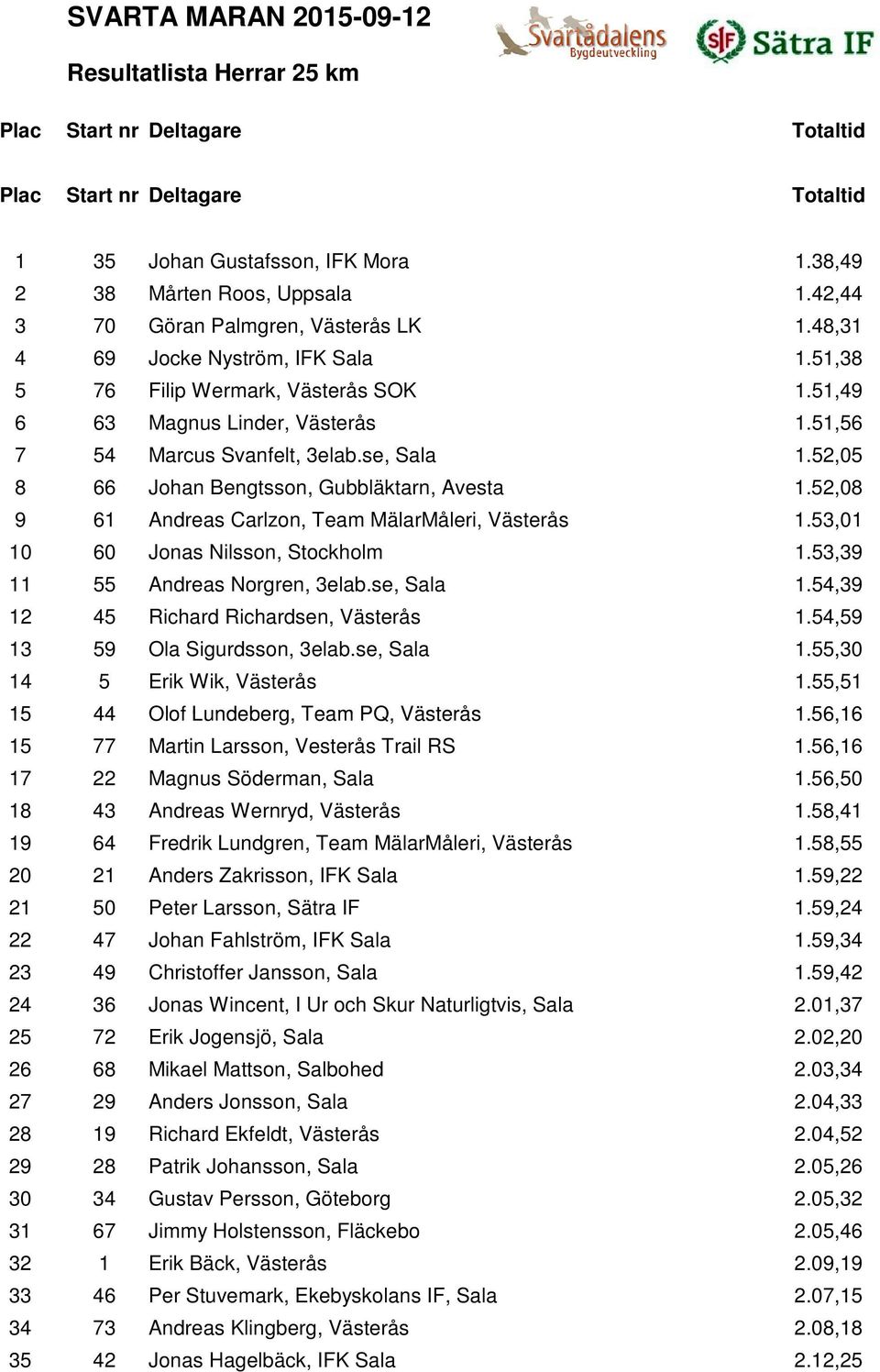 SVARTA MARAN 2015-09-12

Svartådalens Bygdeutveckling

SIF Sätra IF

Resultatlista Herrar 25 km

| Plac | Start nr | Deltagare | Totaltid |
|---|---|---|---|
| Plac | Start nr | Deltagare | Totaltid |
| 1 | 35 | Johan Gustafsson, IFK Mora | 1.38,49 |
| 2 | 38 | Mårten Roos, Uppsala | 1.42,44 |
| 3 | 70 | Göran Palmgren, Västerås LK | 1.48,31 |
| 4 | 69 | Jocke Nyström, IFK Sala | 1.51,38 |
| 5 | 76 | Filip Wermark, Västerås SOK | 1.51,49 |
| 6 | 63 | Magnus Linder, Västerås | 1.51,56 |
| 7 | 54 | Marcus Svanfelt, 3elab.se, Sala | 1.52,05 |
| 8 | 66 | Johan Bengtsson, Gubbläktarn, Avesta | 1.52,08 |
| 9 | 61 | Andreas Carlzon, Team MälarMåleri, Västerås | 1.53,01 |
| 10 | 60 | Jonas Nilsson, Stockholm | 1.53,39 |
| 11 | 55 | Andreas Norgren, 3elab.se, Sala | 1.54,39 |
| 12 | 45 | Richard Richardsen, Västerås | 1.54,59 |
| 13 | 59 | Ola Sigurdsson, 3elab.se, Sala | 1.55,30 |
| 14 | 5 | Erik Wik, Västerås | 1.55,51 |
| 15 | 44 | Olof Lundeberg, Team PQ, Västerås | 1.56,16 |
| 15 | 77 | Martin Larsson, Vesterås Trail RS | 1.56,16 |
| 17 | 22 | Magnus Söderman, Sala | 1.56,50 |
| 18 | 43 | Andreas Wernryd, Västerås | 1.58,41 |
| 19 | 64 | Fredrik Lundgren, Team MälarMåleri, Västerås | 1.58,55 |
| 20 | 21 | Anders Zakrisson, IFK Sala | 1.59,22 |
| 21 | 50 | Peter Larsson, Sätra IF | 1.59,24 |
| 22 | 47 | Johan Fahlström, IFK Sala | 1.59,34 |
| 23 | 49 | Christoffer Jansson, Sala | 1.59,42 |
| 24 | 36 | Jonas Wincent, I Ur och Skur Naturligtvis, Sala | 2.01,37 |
| 25 | 72 | Erik Jogensjö, Sala | 2.02,20 |
| 26 | 68 | Mikael Mattson, Salbohed | 2.03,34 |
| 27 | 29 | Anders Jonsson, Sala | 2.04,33 |
| 28 | 19 | Richard Ekfeldt, Västerås | 2.04,52 |
| 29 | 28 | Patrik Johansson, Sala | 2.05,26 |
| 30 | 34 | Gustav Persson, Göteborg | 2.05,32 |
| 31 | 67 | Jimmy Holstensson, Fläckebo | 2.05,46 |
| 32 | 1 | Erik Bäck, Västerås | 2.09,19 |
| 33 | 46 | Per Stuvemark, Ekebyskolans IF, Sala | 2.07,15 |
| 34 | 73 | Andreas Klingberg, Västerås | 2.08,18 |
| 35 | 42 | Jonas Hagelbäck, IFK Sala | 2.12,25 |